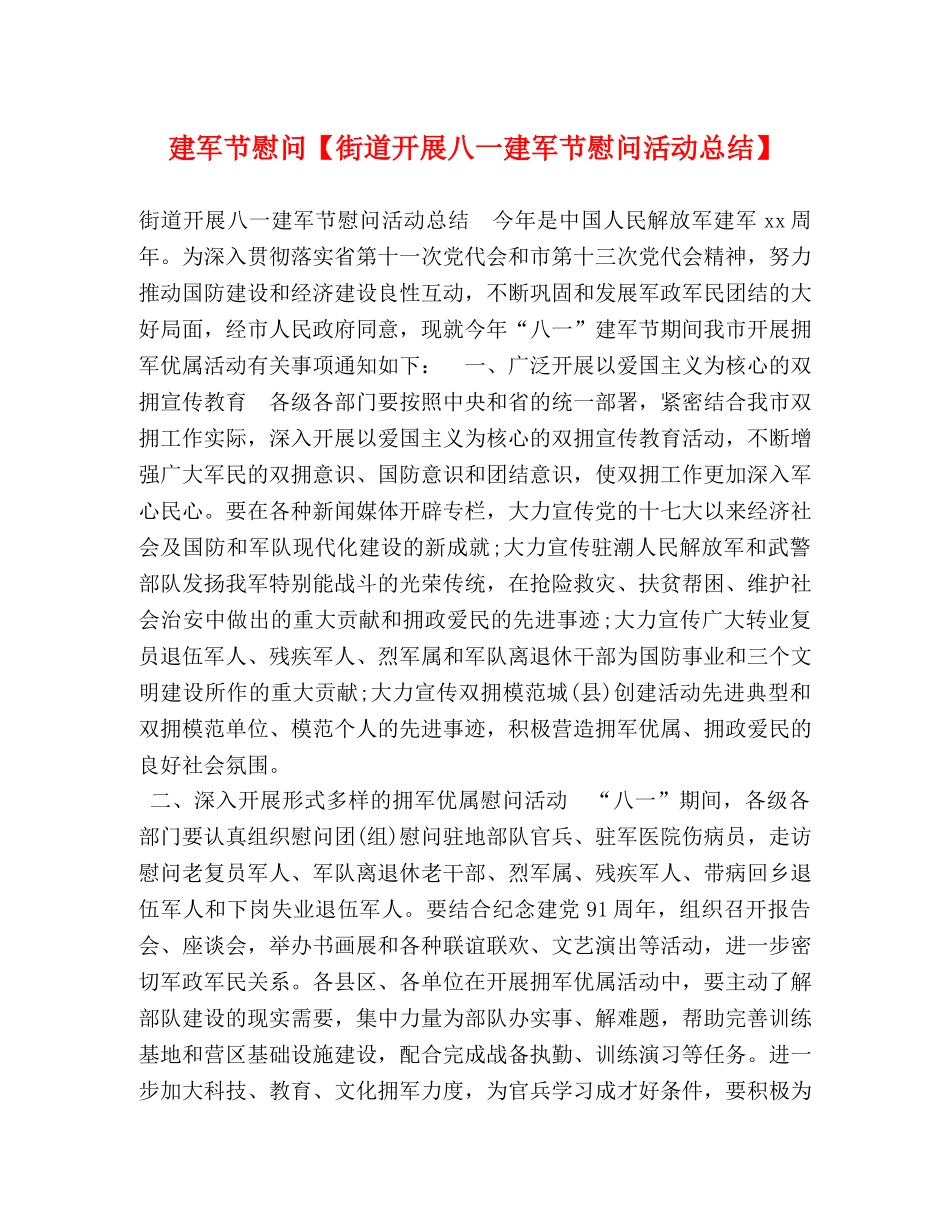 建军节慰问【街道开展八一建军节慰问活动总结】

街道开展八一建军节慰问活动总结　今年是中国人民解放军建军 xx 周年。为深入贯彻落实省第十一次党代会和市第十三次党代会精神，努力推动国防建设和经济建设良性互动，不断巩固和发展军政军民团结的大好局面，经市人民政府同意，现就今年“八一”建军节期间我市开展拥军优属活动有关事项通知如下：　一、广泛开展以爱国主义为核心的双拥宣传教育　各级各部门要按照中央和省的统一部署，紧密结合我市双拥工作实际，深入开展以爱国主义为核心的双拥宣传教育活动，不断增强广大军民的双拥意识、国防意识和团结意识，使双拥工作更加深入军心民心。要在各种新闻媒体开辟专栏，大力宣传党的十七大以来经济社会及国防和军队现代化建设的新成就;大力宣传驻潮人民解放军和武警部队发扬我军特别能战斗的光荣传统，在抢险救灾、扶贫帮困、维护社会治安中做出的重大贡献和拥政爱民的先进事迹;大力宣传广大转业复员退伍军人、残疾军人、烈军属和军队离退休干部为国防事业和三个文明建设所作的重大贡献;大力宣传双拥模范城(县)创建活动先进典型和双拥模范单位、模范个人的先进事迹，积极营造拥军优属、拥政爱民的良好社会氛围。

二、深入开展形式多样的拥军优属慰问活动　“八一”期间，各级各部门要认真组织慰问团(组)慰问驻地部队官兵、驻军医院伤病员，走访慰问老复员军人、军队离退休老干部、烈军属、残疾军人、带病回乡退伍军人和下岗失业退伍军人。要结合纪念建党 91 周年，组织召开报告会、座谈会，举办书画展和各种联谊联欢、文艺演出等活动，进一步密切军政军民关系。各县区、各单位在开展拥军优属活动中，要主动了解部队建设的现实需要，集中力量为部队办实事、解难题，帮助完善训练基地和营区基础设施建设，配合完成战备执勤、训练演习等任务。进一步加大科技、教育、文化拥军力度，为官兵学习成才好条件，要积极为